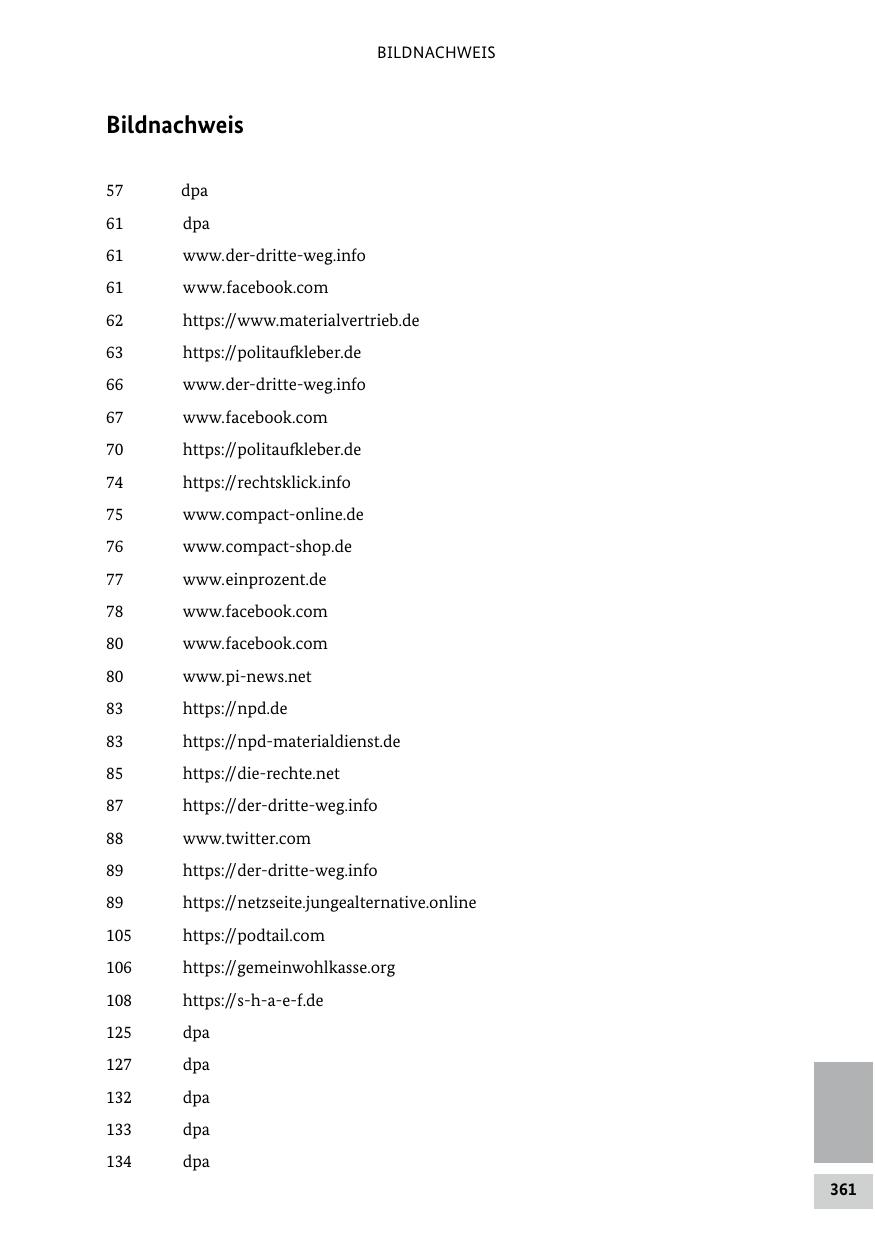 BILDNACHWEIS

Bildnachweis

57 dpa
61 dpa
61 www.der-dritte-weg.info
61 www.facebook.com
62 https://www.materialvertrieb.de
63 https://politaufkleber.de
66 www.der-dritte-weg.info
67 www.facebook.com
70 https://politaufkleber.de
74 https://rechtsklick.info
75 www.compact-online.de
76 www.compact-shop.de
77 www.einprozent.de
78 www.facebook.com
80 www.facebook.com
80 www.pi-news.net
83 https://npd.de
83 https://npd-materialdienst.de
85 https://die-rechte.net
87 https://der-dritte-weg.info
88 www.twitter.com
89 https://der-dritte-weg.info
89 https://netzseite.jungealternative.online
105 https://podtail.com
106 https://gemeinwohlkasse.org
108 https://s-h-a-e-f.de
125 dpa
127 dpa
132 dpa
133 dpa
134 dpa

361